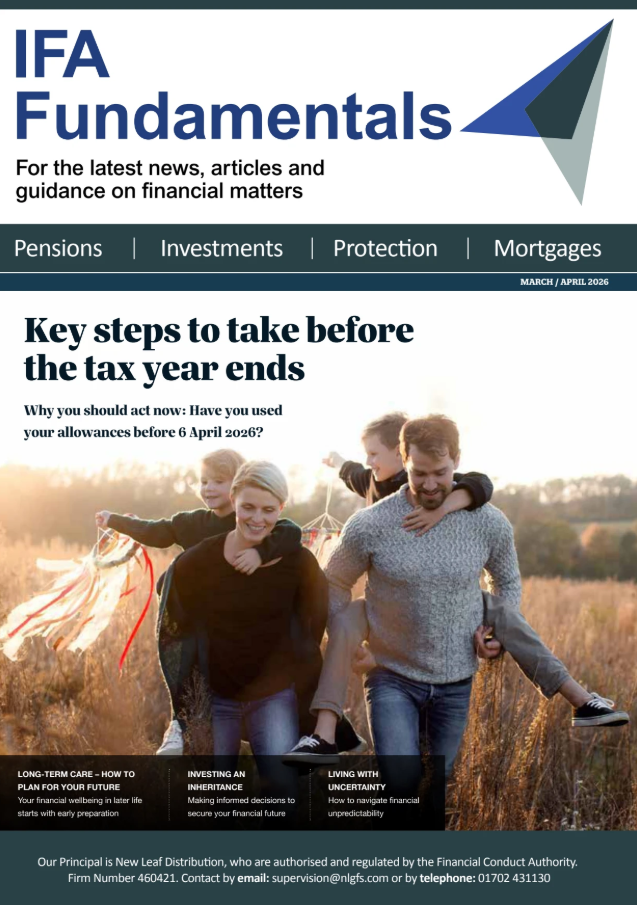 IFA Fundamentals

For the latest news, articles and guidance on financial matters

Pensions | Investments | Protection | Mortgages

MARCH / APRIL 2026

Key steps to take before the tax year ends

Why you should act now: Have you used your allowances before 6 April 2026?

LONG-TERM CARE – HOW TO PLAN FOR YOUR FUTURE
Your financial wellbeing in later life starts with early preparation

INVESTING AN INHERITANCE
Making informed decisions to secure your financial future

LIVING WITH UNCERTAINTY
How to navigate financial unpredictability

Our Principal is New Leaf Distribution, who are authorised and regulated by the Financial Conduct Authority. Firm Number 460421. Contact by email: supervision@nlgfs.com or by telephone: 01702 431130